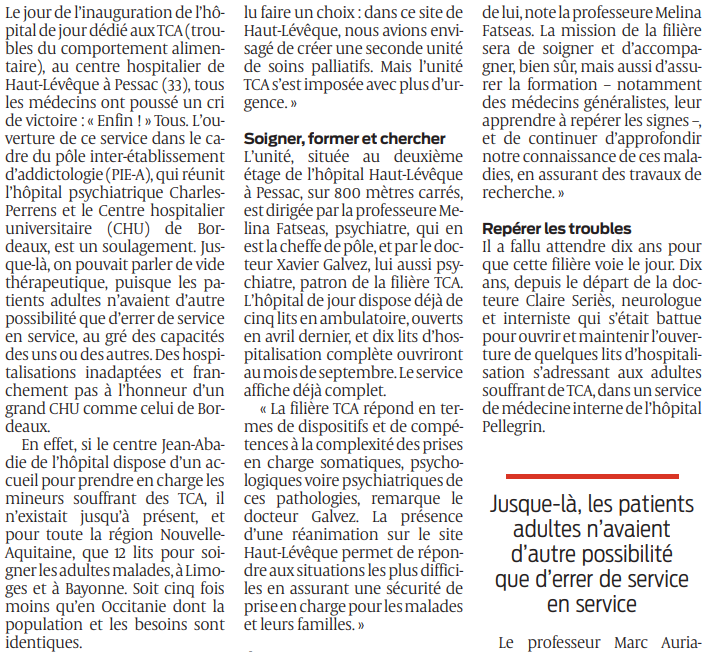 Le jour de l'inauguration de l'hôpital de jour dédié aux TCA (troubles du comportement alimentaire), au centre hospitalier de Haut-Lévêque à Pessac (33), tous les médecins ont poussé un cri de victoire : « Enfin ! » Tous. L'ouverture de ce service dans le cadre du pôle inter-établissement d'addictologie (PIE-A), qui réunit l'hôpital psychiatrique Charles-Perrens et le Centre hospitalier universitaire (CHU) de Bordeaux, est un soulagement. Jusque-là, on pouvait parler de vide thérapeutique, puisque les patients adultes n'avaient d'autre possibilité que d'errer de service en service, au gré des capacités des uns ou des autres. Des hospitalisations inadaptées et franchement pas à l'honneur d'un grand CHU comme celui de Bordeaux.

En effet, si le centre Jean-Abadie de l'hôpital dispose d'un accueil pour prendre en charge les mineurs souffrant des TCA, il n'existait jusqu'à présent, et pour toute la région Nouvelle-Aquitaine, que 12 lits pour soigner les adultes malades, à Limoges et à Bayonne. Soit cinq fois moins qu'en Occitanie dont la population et les besoins sont identiques.

lu faire un choix : dans ce site de Haut-Lévêque, nous avions envisagé de créer une seconde unité de soins palliatifs. Mais l'unité TCA s'est imposée avec plus d'urgence. »

Soigner, former et chercher

L'unité, située au deuxième étage de l'hôpital Haut-Lévêque à Pessac, sur 800 mètres carrés, est dirigée par la professeure Melina Fatseas, psychiatre, qui en est la cheffe de pôle, et par le docteur Xavier Galvez, lui aussi psychiatre, patron de la filière TCA. L'hôpital de jour dispose déjà de cinq lits en ambulatoire, ouverts en avril dernier, et dix lits d'hospitalisation complète ouvriront au mois de septembre. Le service affiche déjà complet.

« La filière TCA répond en termes de dispositifs et de compétences à la complexité des prises en charge somatiques, psychologiques voire psychiatriques de ces pathologies, remarque le docteur Galvez. La présence d'une réanimation sur le site Haut-Lévêque permet de répondre aux situations les plus difficiles en assurant une sécurité de prise en charge pour les malades et leurs familles. »

de lui, note la professeure Melina Fatseas. La mission de la filière sera de soigner et d'accompagner, bien sûr, mais aussi d'assurer la formation – notamment des médecins généralistes, leur apprendre à repérer les signes –, et de continuer d'approfondir notre connaissance de ces maladies, en assurant des travaux de recherche. »

Repérer les troubles

Il a fallu attendre dix ans pour que cette filière voie le jour. Dix ans, depuis le départ de la docteure Claire Seriès, neurologue et interniste qui s'était battue pour ouvrir et maintenir l'ouverture de quelques lits d'hospitalisation s'adressant aux adultes souffrant de TCA, dans un service de médecine interne de l'hôpital Pellegrin.

Jusque-là, les patients adultes n'avaient d'autre possibilité que d'errer de service en service

Le professeur Marc Auria-